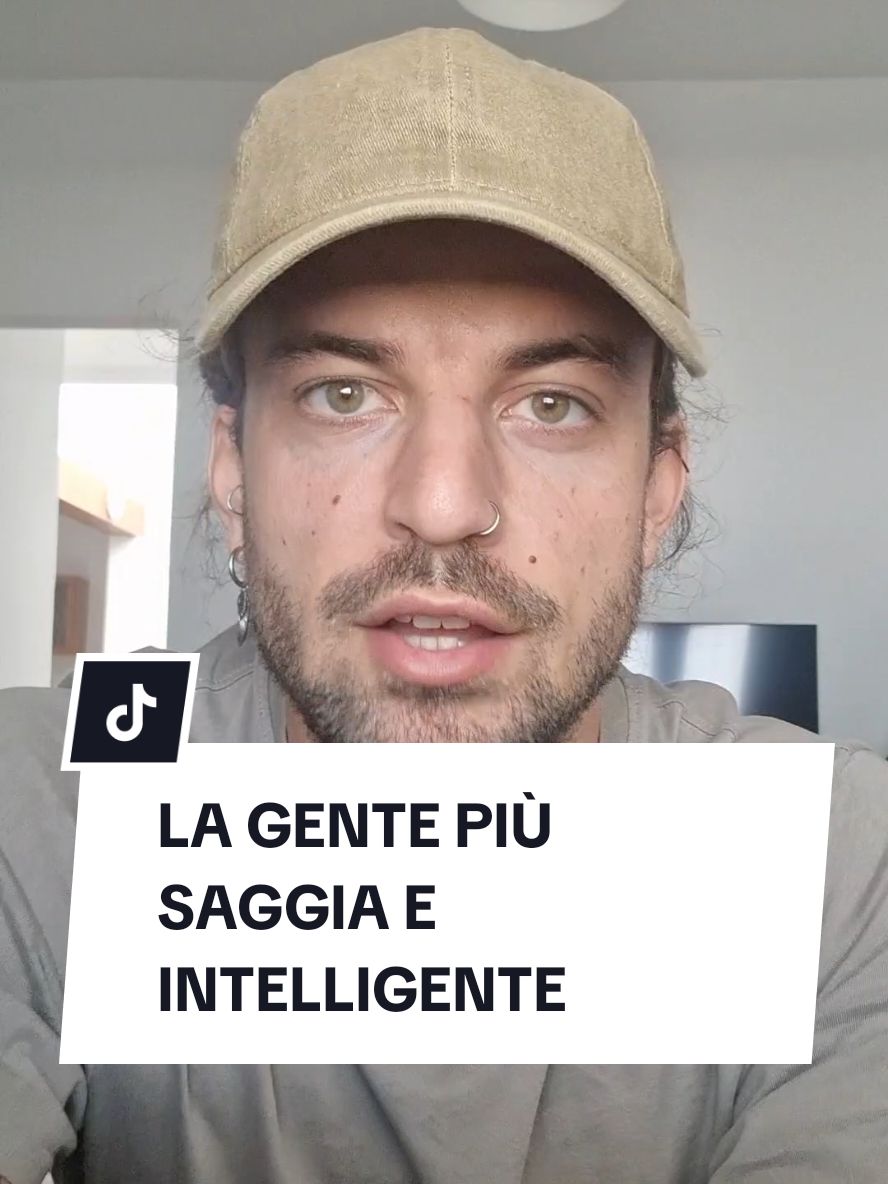 LA GENTE PIÙ SAGGIA E INTELLIGENTE